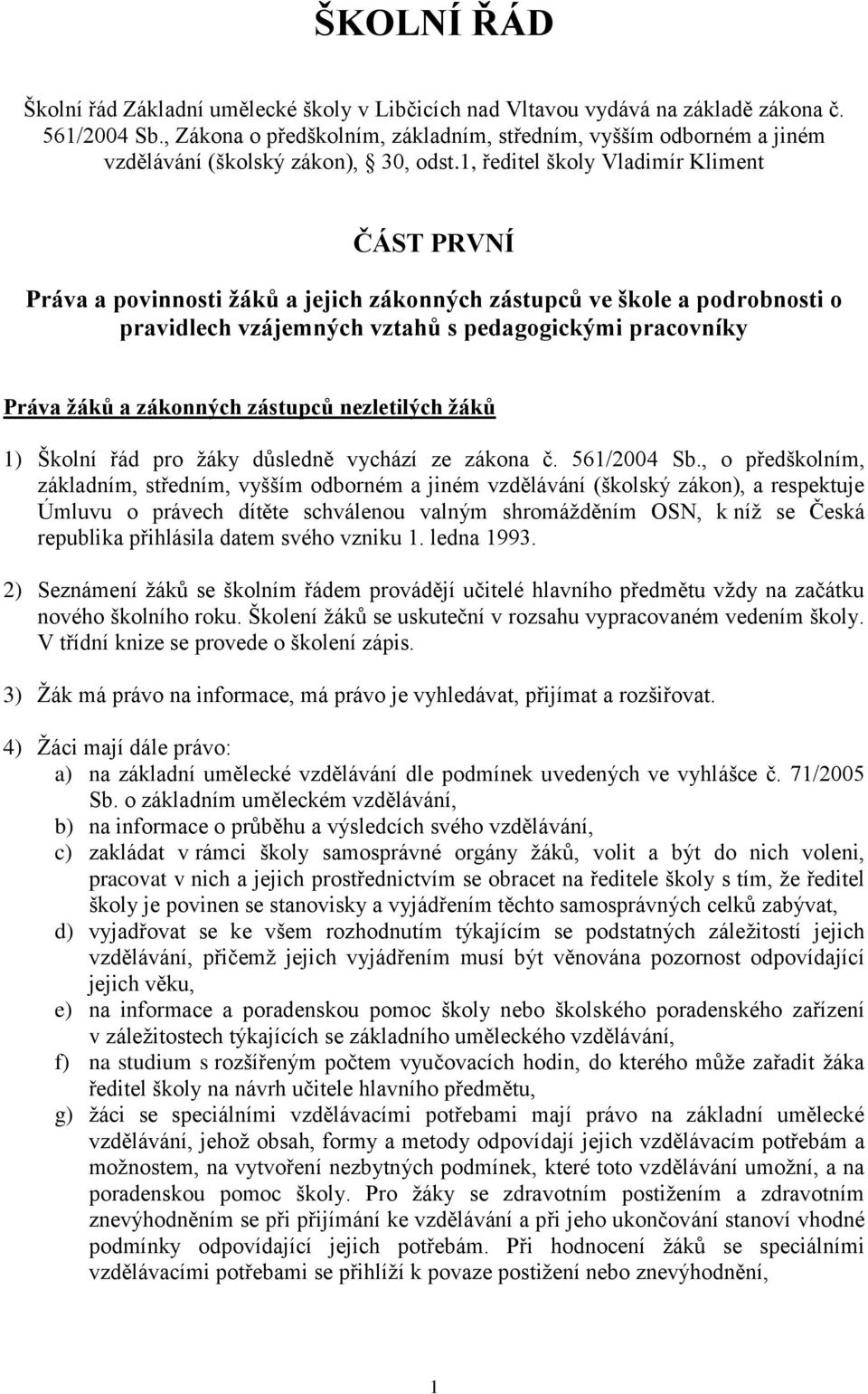 ŠKOLNÍ ŘÁD

Školní řád Základní umělecké školy v Libčicích nad Vltavou vydává na základě zákona č. 561/2004 Sb., Zákona o předškolním, základním, středním, vyšším odborném a jiném vzdělávání (školský zákon), § 30, odst.1, ředitel školy Vladimír Kliment

ČÁST PRVNÍ

Práva a povinnosti žáků a jejich zákonných zástupců ve škole a podrobnosti o pravidlech vzájemných vztahů s pedagogickými pracovníky

Práva žáků a zákonných zástupců nezletilých žáků

1) Školní řád pro žáky důsledně vychází ze zákona č. 561/2004 Sb., o předškolním, základním, středním, vyšším odborném a jiném vzdělávání (školský zákon), a respektuje Úmluvu o právech dítěte schválenou valným shromážděním OSN, k níž se Česká republika přihlásila datem svého vzniku 1. ledna 1993.

2) Seznámení žáků se školním řádem provádějí učitelé hlavního předmětu vždy na začátku nového školního roku. Školení žáků se uskuteční v rozsahu vypracovaném vedením školy. V třídní knize se provede o školení zápis.

3) Žák má právo na informace, má právo je vyhledávat, přijímat a rozšiřovat.

4) Žáci mají dále právo:
a) na základní umělecké vzdělávání dle podmínek uvedených ve vyhlášce č. 71/2005 Sb. o základním uměleckém vzdělávání,
b) na informace o průběhu a výsledcích svého vzdělávání,
c) zakládat v rámci školy samosprávné orgány žáků, volit a být do nich voleni, pracovat v nich a jejich prostřednictvím se obracet na ředitele školy s tím, že ředitel školy je povinen se stanovisky a vyjádřením těchto samosprávných celků zabývat,
d) vyjadřovat se ke všem rozhodnutím týkajícím se podstatných záležitostí jejich vzdělávání, přičemž jejich vyjádřením musí být věnována pozornost odpovídající jejich věku,
e) na informace a poradenskou pomoc školy nebo školského poradenského zařízení v záležitostech týkajících se základního uměleckého vzdělávání,
f) na studium s rozšířeným počtem vyučovacích hodin, do kterého může zařadit žáka ředitel školy na návrh učitele hlavního předmětu,
g) žáci se speciálními vzdělávacími potřebami mají právo na základní umělecké vzdělávání, jehož obsah, formy a metody odpovídají jejich vzdělávacím potřebám a možnostem, na vytvoření nezbytných podmínek, které toto vzdělávání umožní, a na poradenskou pomoc školy. Pro žáky se zdravotním postižením a zdravotním znevýhodněním se při přijímání ke vzdělávání a při jeho ukončování stanoví vhodné podmínky odpovídající jejich potřebám. Při hodnocení žáků se speciálními vzdělávacími potřebami se přihlíží k povaze postižení nebo znevýhodnění,

1